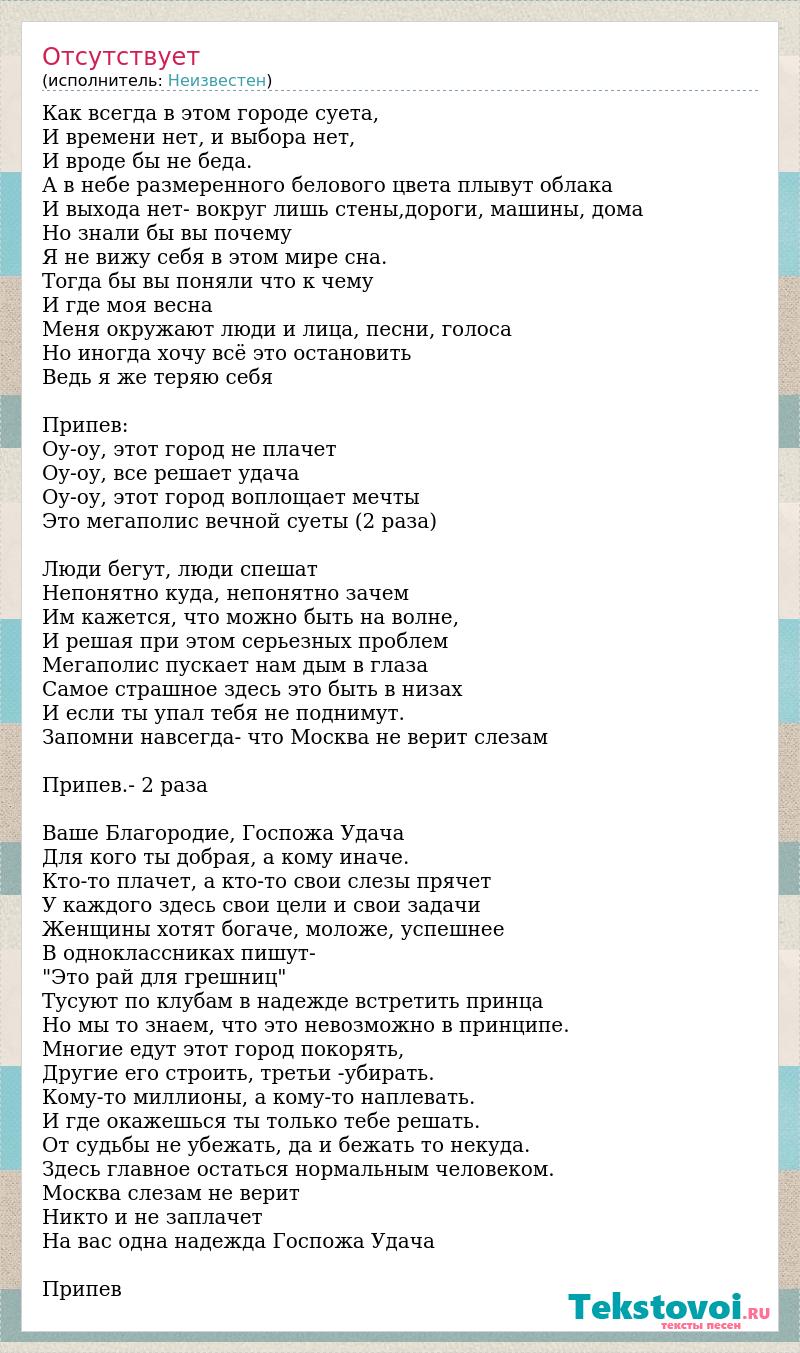 Отсутствует
(исполнитель: Неизвестен)

Как всегда в этом городе суета,
И времени нет, и выбора нет,
И вроде бы не беда.
А в небе размеренного белового цвета плывут облака
И выхода нет- вокруг лишь стены,дороги, машины, дома
Но знали бы вы почему
Я не вижу себя в этом мире сна.
Тогда бы вы поняли что к чему
И где моя весна
Меня окружают люди и лица, песни, голоса
Но иногда хочу всё это остановить
Ведь я же теряю себя

Припев:
Оу-оу, этот город не плачет
Оу-оу, все решает удача
Оу-оу, этот город воплощает мечты
Это мегаполис вечной суеты (2 раза)

Люди бегут, люди спешат
Непонятно куда, непонятно зачем
Им кажется, что можно быть на волне,
И решая при этом серьезных проблем
Мегаполис пускает нам дым в глаза
Самое страшное здесь это быть в низах
И если ты упал тебя не поднимут.
Запомни навсегда- что Москва не верит слезам

Припев.- 2 раза

Ваше Благородие, Госпожа Удача
Для кого ты добрая, а кому иначе.
Кто-то плачет, а кто-то свои слезы прячет
У каждого здесь свои цели и свои задачи
Женщины хотят богаче, моложе, успешнее
В одноклассниках пишут-
"Это рай для грешниц"
Тусуют по клубам в надежде встретить принца
Но мы то знаем, что это невозможно в принципе.
Многие едут этот город покорять,
Другие его строить, третьи -убирать.
Кому-то миллионы, а кому-то наплевать.
И где окажешься ты только тебе решать.
От судьбы не убежать, да и бежать то некуда.
Здесь главное остаться нормальным человеком.
Москва слезам не верит
Никто и не заплачет
На вас одна надежда Госпожа Удача

Припев

Tekstovoi.RU
тексты песен